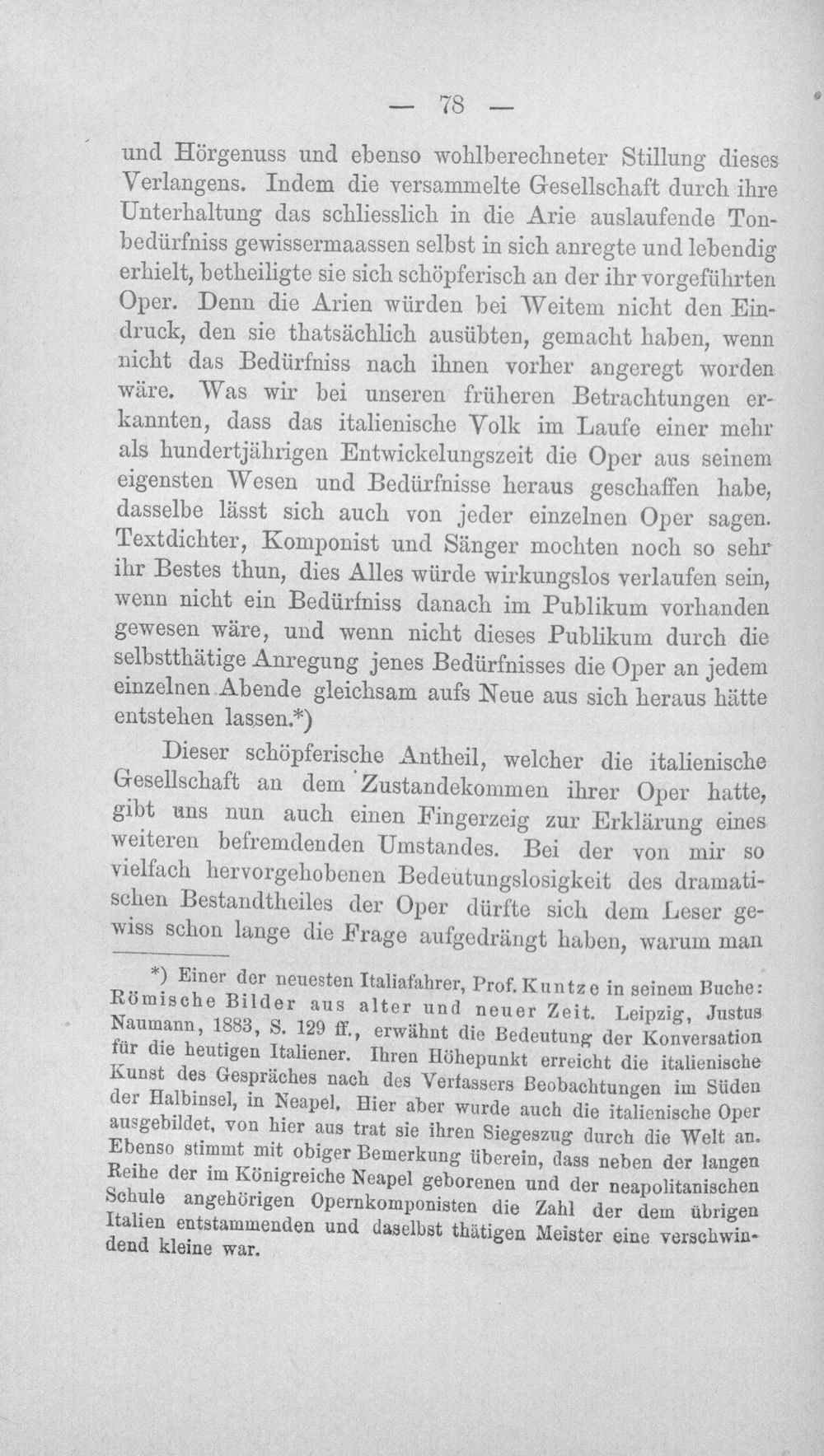 — 78 —

und Hörgenuss und ebenso wohlberechneter Stillung dieses Verlangens. Indem die versammelte Gesellschaft durch ihre Unterhaltung das schliesslich in die Arie auslaufende Tonbedürfniss gewissermaassen selbst in sich anregte und lebendig erhielt, betheiligte sie sich schöpferisch an der ihr vorgeführten Oper. Denn die Arien würden bei Weitem nicht den Eindruck, den sie thatsächlich ausübten, gemacht haben, wenn nicht das Bedürfniss nach ihnen vorher angeregt worden wäre. Was wir bei unseren früheren Betrachtungen erkannten, dass das italienische Volk im Laufe einer mehr als hundertjährigen Entwickelungszeit die Oper aus seinem eigensten Wesen und Bedürfnisse heraus geschaffen habe, dasselbe lässt sich auch von jeder einzelnen Oper sagen. Textdichter, Komponist und Sänger mochten noch so sehr ihr Bestes thun, dies Alles würde wirkungslos verlaufen sein, wenn nicht ein Bedürfniss danach im Publikum vorhanden gewesen wäre, und wenn nicht dieses Publikum durch die selbstthätige Anregung jenes Bedürfnisses die Oper an jedem einzelnen Abende gleichsam aufs Neue aus sich heraus hätte entstehen lassen.*)

Dieser schöpferische Antheil, welcher die italienische Gesellschaft an dem Zustandekommen ihrer Oper hatte, gibt uns nun auch einen Fingerzeig zur Erklärung eines weiteren befremdenden Umstandes. Bei der von mir so vielfach hervorgehobenen Bedeutungslosigkeit des dramatischen Bestandtheiles der Oper dürfte sich dem Leser gewiss schon lange die Frage aufgedrängt haben, warum man

*) Einer der neuesten Italiafahrer, Prof. Kuntze in seinem Buche: Römische Bilder aus alter und neuer Zeit. Leipzig, Justus Naumann, 1883, S. 129 ff., erwähnt die Bedeutung der Konversation für die heutigen Italiener. Ihren Höhepunkt erreicht die italienische Kunst des Gespräches nach des Verfassers Beobachtungen im Süden der Halbinsel, in Neapel. Hier aber wurde auch die italienische Oper ausgebildet, von hier aus trat sie ihren Siegeszug durch die Welt an. Ebenso stimmt mit obiger Bemerkung überein, dass neben der langen Reihe der im Königreiche Neapel geborenen und der neapolitanischen Schule angehörigen Opernkomponisten die Zahl der dem übrigen Italien entstammenden und daselbst thätigen Meister eine verschwindend kleine war.